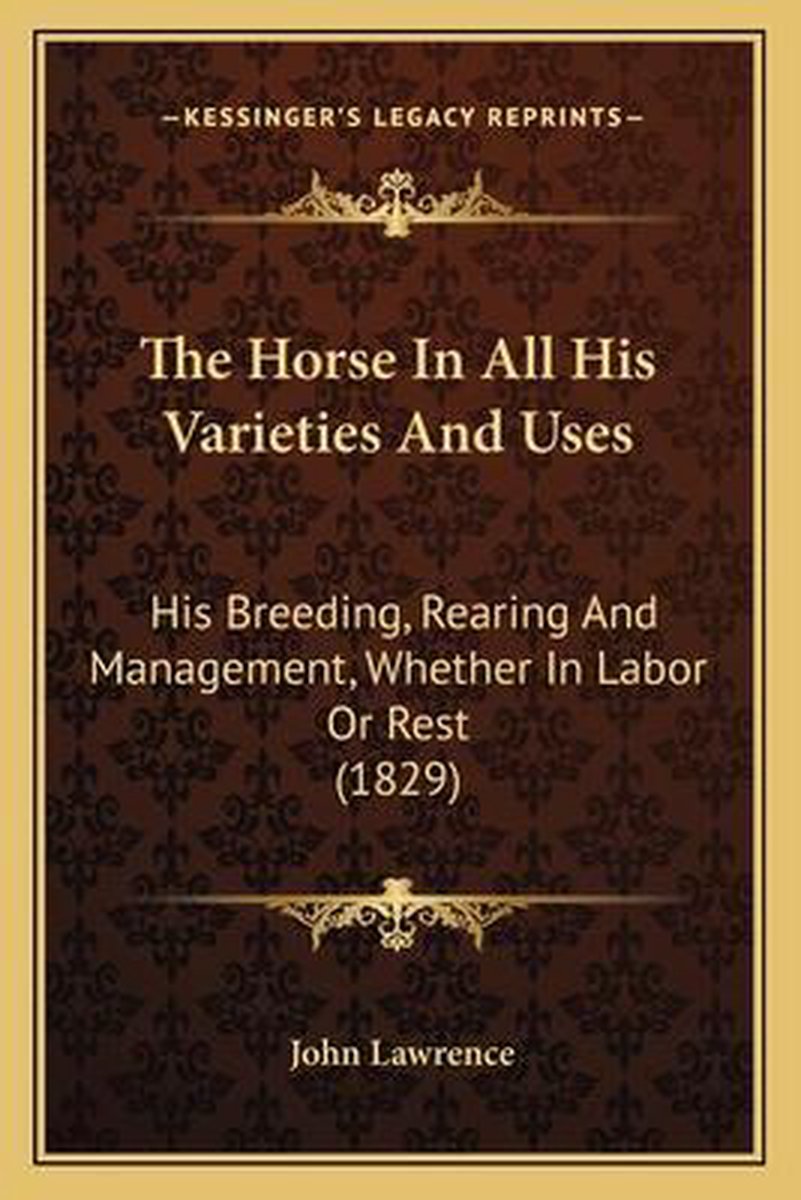 —KESSINGER'S LEGACY REPRINTS—

The Horse In All His Varieties And Uses

His Breeding, Rearing And Management, Whether In Labor Or Rest (1829)

John Lawrence